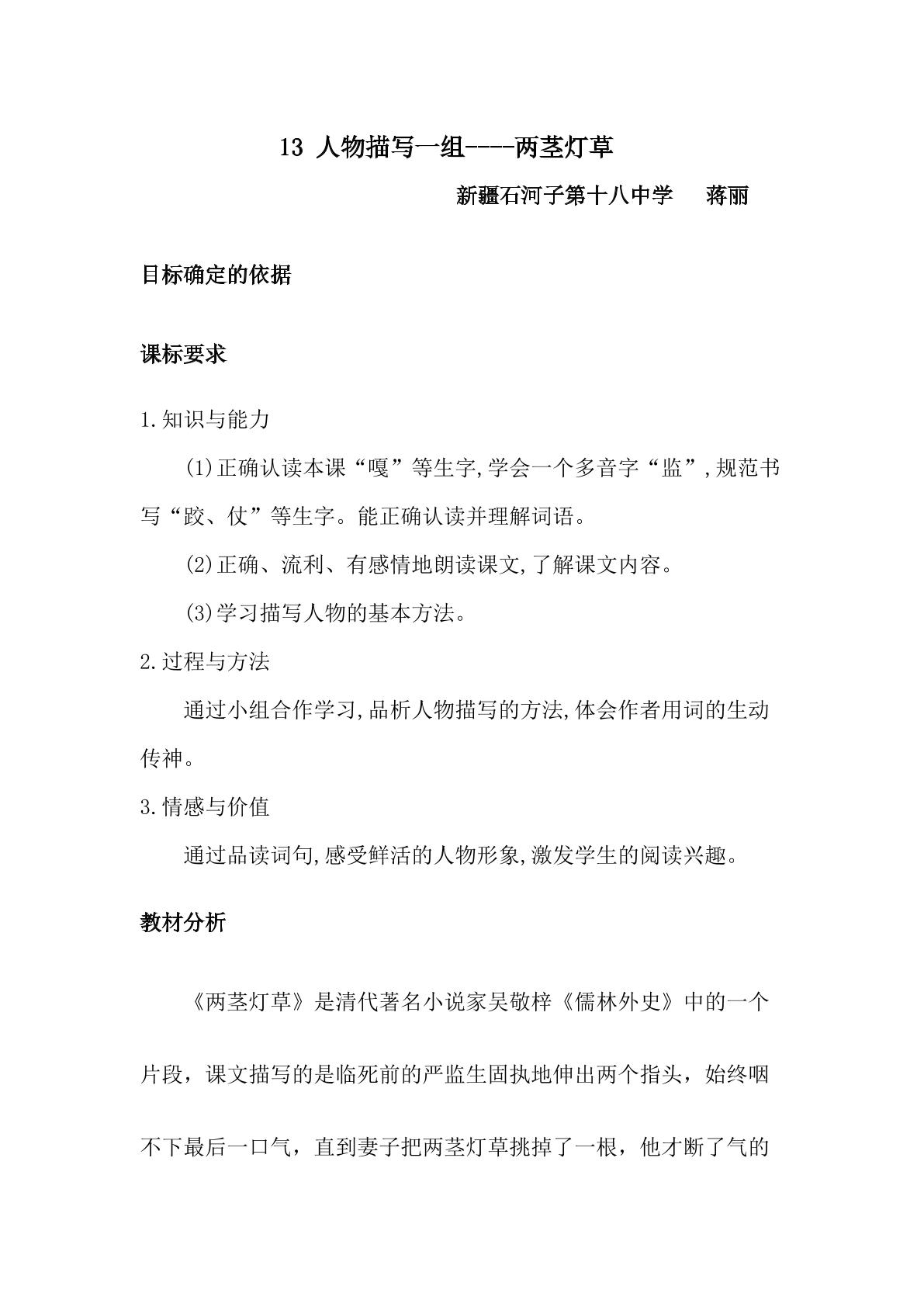 13 人物描写一组----两茎灯草

新疆石河子第十八中学 蒋丽

目标确定的依据

课标要求

1.知识与能力

(1)正确认读本课“嘎”等生字,学会一个多音字“监”,规范书写“跤、仗”等生字。能正确认读并理解词语。

(2)正确、流利、有感情地朗读课文,了解课文内容。

(3)学习描写人物的基本方法。

2.过程与方法

通过小组合作学习,品析人物描写的方法,体会作者用词的生动传神。

3.情感与价值

通过品读词句,感受鲜活的人物形象,激发学生的阅读兴趣。

教材分析

《两茎灯草》是清代著名小说家吴敬梓《儒林外史》中的一个片段，课文描写的是临死前的严监生固执地伸出两个指头，始终咽不下最后一口气，直到妻子把两茎灯草挑掉了一根，他才断了气的